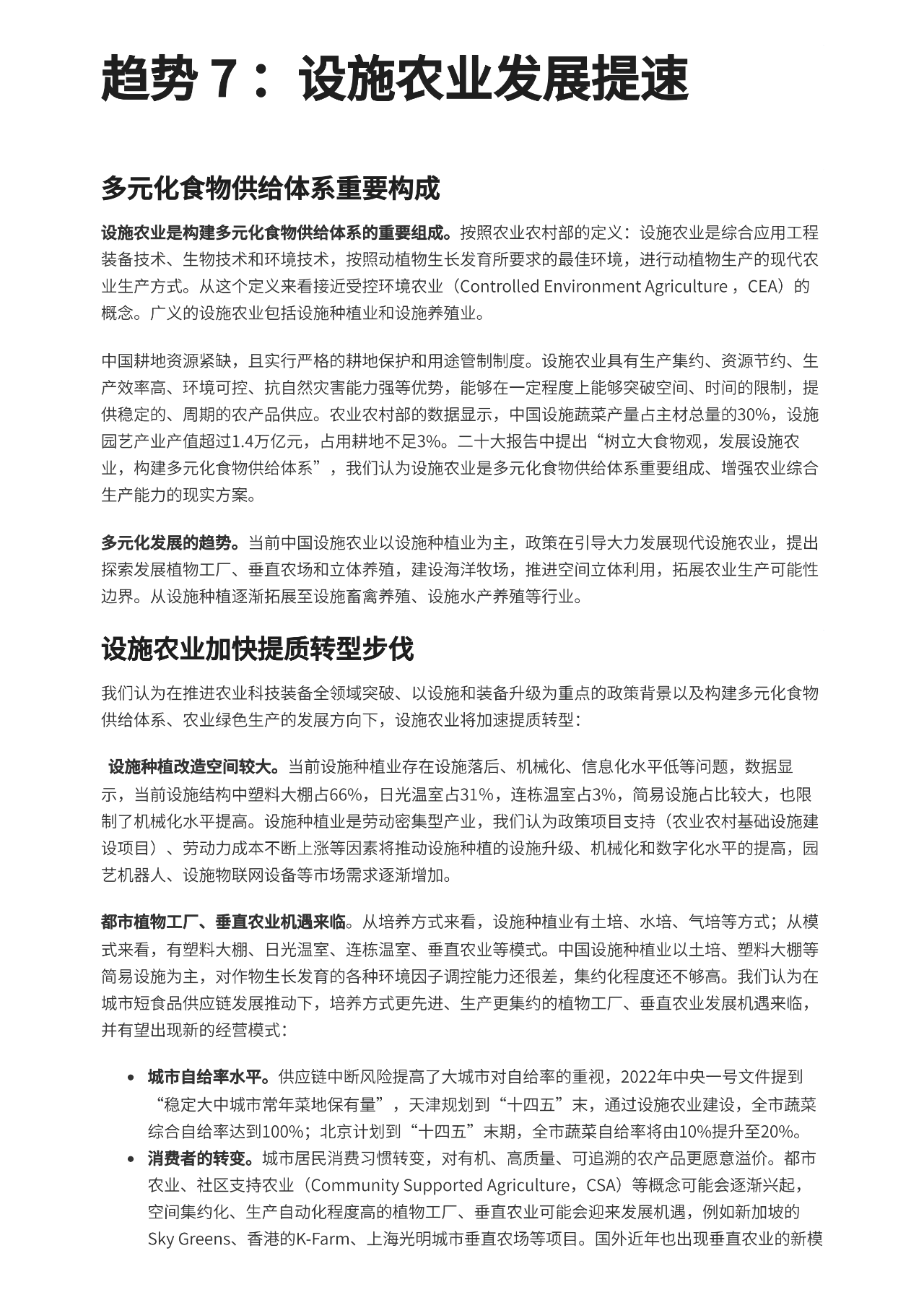 趋势 7： 设施农业发展提速

多元化食物供给体系重要构成

设施农业是构建多元化食物供给体系的重要组成。按照农业农村部的定义：设施农业是综合应用工程装备技术、生物技术和环境技术，按照动植物生长发育所要求的最佳环境，进行动植物生产的现代农业生产方式。从这个定义来看接近受控环境农业（Controlled Environment Agriculture ，CEA）的概念。广义的设施农业包括设施种植业和设施养殖业。

中国耕地资源紧缺，且实行严格的耕地保护和用途管制制度。设施农业具有生产集约、资源节约、生产效率高、环境可控、抗自然灾害能力强等优势，能够在一定程度上能够突破空间、时间的限制，提供稳定的、周期的农产品供应。农业农村部的数据显示，中国设施蔬菜产量占主材总量的30%，设施园艺产业产值超过1.4万亿元，占用耕地不足3%。二十大报告中提出“树立大食物观，发展设施农业，构建多元化食物供给体系”，我们认为设施农业是多元化食物供给体系重要组成、增强农业综合生产能力的现实方案。

多元化发展的趋势。当前中国设施农业以设施种植业为主，政策在引导大力发展现代设施农业，提出探索发展植物工厂、垂直农场和立体养殖，建设海洋牧场，推进空间立体利用，拓展农业生产可能性边界。从设施种植逐渐拓展至设施畜禽养殖、设施水产养殖等行业。

设施农业加快提质转型步伐

我们认为在推进农业科技装备全领域突破、以设施和装备升级为重点的政策背景以及构建多元化食物供给体系、农业绿色生产的发展方向下，设施农业将加速提质转型：

设施种植改造空间较大。当前设施种植业存在设施落后、机械化、信息化水平低等问题，数据显示，当前设施结构中塑料大棚占66%，日光温室占31%，连栋温室占3%，简易设施占比较大，也限制了机械化水平提高。设施种植业是劳动密集型产业，我们认为政策项目支持（农业农村基础设施建设项目）、劳动力成本不断上涨等因素将推动设施种植的设施升级、机械化和数字化水平的提高，园艺机器人、设施物联网设备等市场需求逐渐增加。

都市植物工厂、垂直农业机遇来临。从培养方式来看，设施种植业有土培、水培、气培等方式；从模式来看，有塑料大棚、日光温室、连栋温室、垂直农业等模式。中国设施种植业以土培、塑料大棚等简易设施为主，对作物生长发育的各种环境因子调控能力还很差，集约化程度还不够高。我们认为在城市短食品供应链发展推动下，培养方式更先进、生产更集约的植物工厂、垂直农业发展机遇来临，并有望出现新的经营模式：

• 城市自给率水平。供应链中断风险提高了大城市对自给率的重视，2022年中央一号文件提到“稳定大中城市常年菜地保有量”，天津规划到“十四五”末，通过设施农业建设，全市蔬菜综合自给率达到100%；北京计划到“十四五”末期，全市蔬菜自给率将由10%提升至20%。
• 消费者的转变。城市居民消费习惯转变，对有机、高质量、可追溯的农产品更愿意溢价。都市农业、社区支持农业（Community Supported Agriculture，CSA）等概念可能会逐渐兴起，空间集约化、生产自动化程度高的植物工厂、垂直农业可能会迎来发展机遇，例如新加坡的Sky Greens、香港的K-Farm、上海光明城市垂直农场等项目。国外近年也出现垂直农业的新模